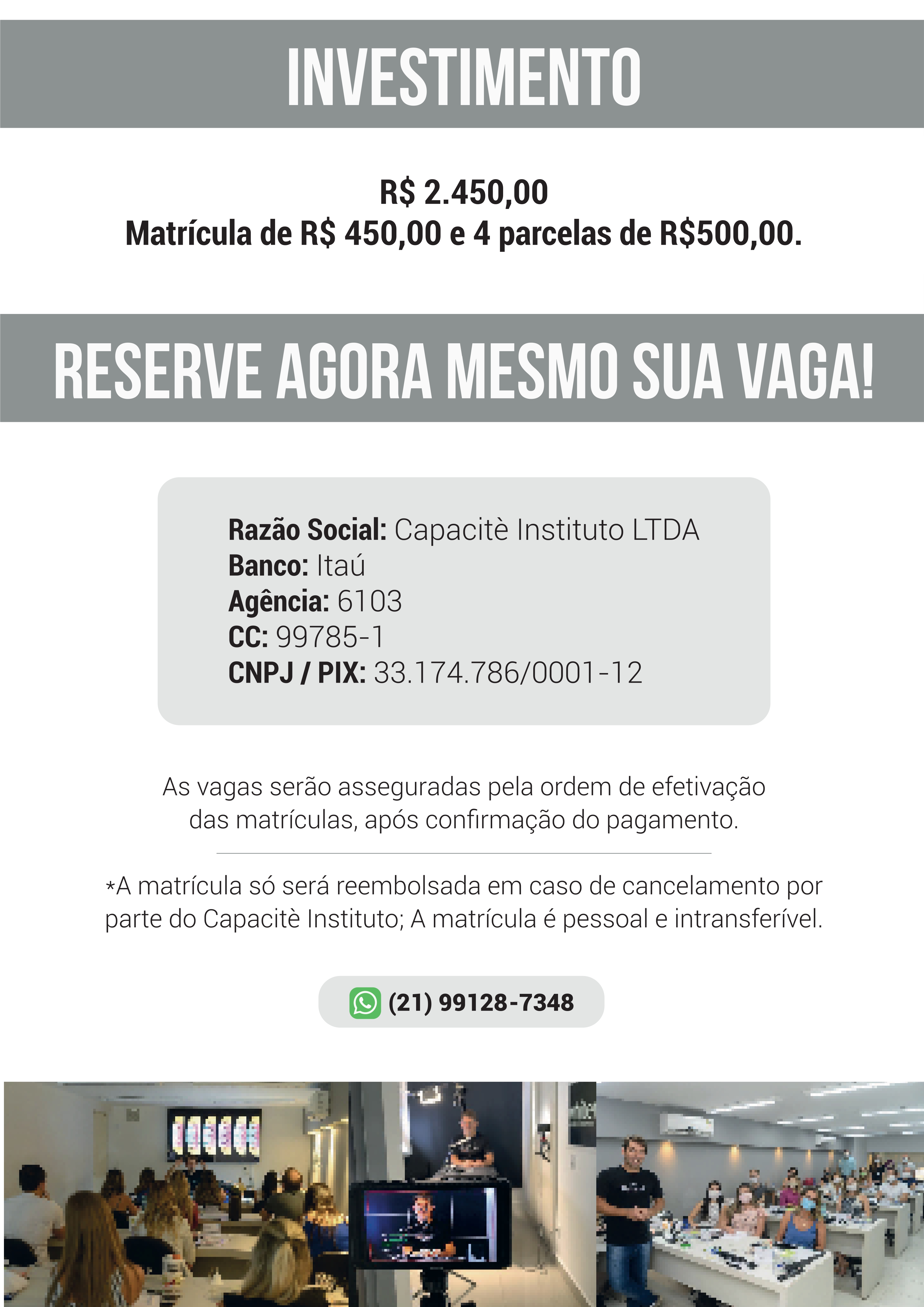 INVESTIMENTO

R$ 2.450,00
Matrícula de R$ 450,00 e 4 parcelas de R$500,00.

RESERVE AGORA MESMO SUA VAGA!

Razão Social: Capacitè Instituto LTDA
Banco: Itaú
Agência: 6103
CC: 99785-1
CNPJ / PIX: 33.174.786/0001-12

As vagas serão asseguradas pela ordem de efetivação das matrículas, após confirmação do pagamento.

*A matrícula só será reembolsada em caso de cancelamento por parte do Capacitè Instituto; A matrícula é pessoal e intransferível.

(21) 99128-7348